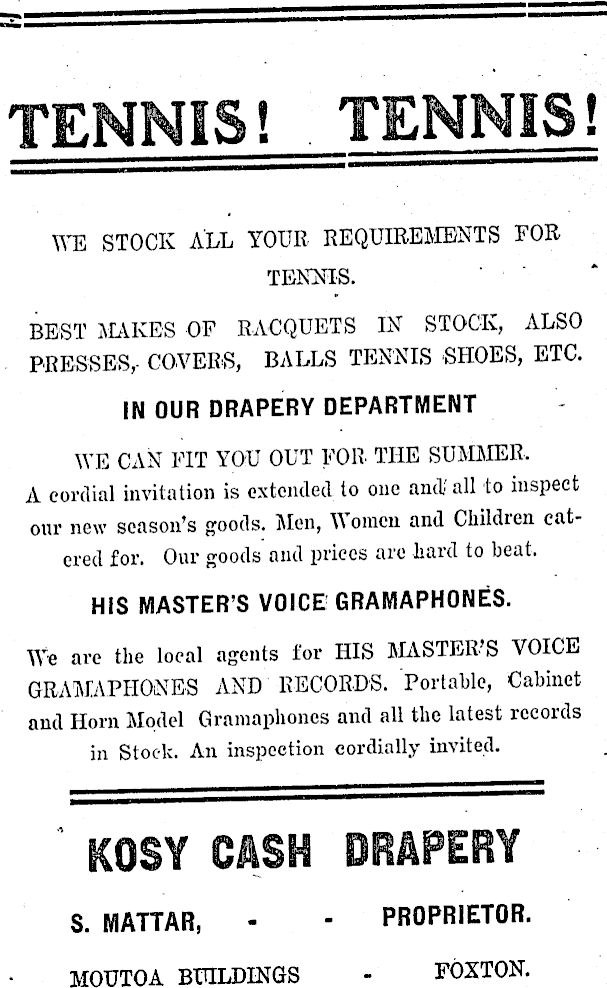 TENNIS! TENNIS!

WE STOCK ALL YOUR REQUIREMENTS FOR TENNIS.

BEST MAKES OF RACQUETS IN STOCK, ALSO PRESSES, COVERS, BALLS TENNIS SHOES, ETC.

IN OUR DRAPERY DEPARTMENT

WE CAN FIT YOU OUT FOR THE SUMMER. A cordial invitation is extended to one and all to inspect our new season's goods. Men, Women and Children catered for. Our goods and prices are hard to beat.

HIS MASTER'S VOICE GRAMAPHONES.

We are the local agents for HIS MASTER'S VOICE GRAMAPHONES AND RECORDS. Portable, Cabinet and Horn Model Gramaphones and all the latest records in Stock. An inspection cordially invited.

KOSY CASH DRAPERY

S. MATTAR, - - PROPRIETOR.

MOUTOA BUILDINGS - FOXTON.